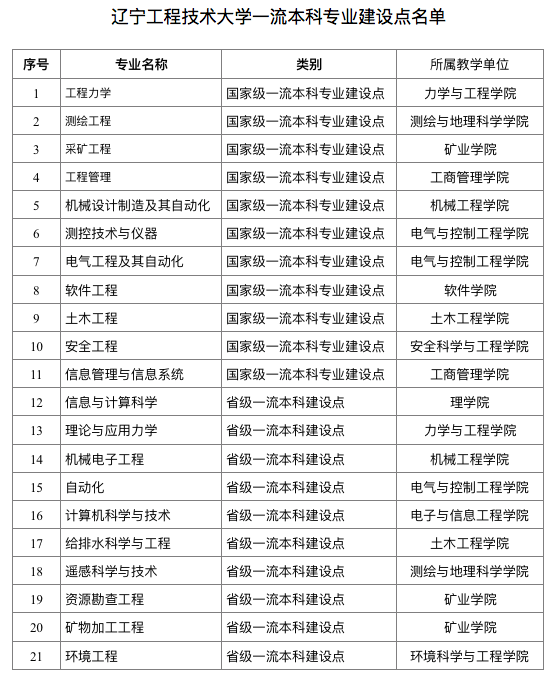 辽宁工程技术大学一流本科专业建设点名单

| 序号 | 专业名称 | 类别 | 所属教学单位 |
|---|---|---|---|
| 1 | 工程力学 | 国家级一流本科专业建设点 | 力学与工程学院 |
| 2 | 测绘工程 | 国家级一流本科专业建设点 | 测绘与地理科学学院 |
| 3 | 采矿工程 | 国家级一流本科专业建设点 | 矿业学院 |
| 4 | 工程管理 | 国家级一流本科专业建设点 | 工商管理学院 |
| 5 | 机械设计制造及其自动化 | 国家级一流本科专业建设点 | 机械工程学院 |
| 6 | 测控技术与仪器 | 国家级一流本科专业建设点 | 电气与控制工程学院 |
| 7 | 电气工程及其自动化 | 国家级一流本科专业建设点 | 电气与控制工程学院 |
| 8 | 软件工程 | 国家级一流本科专业建设点 | 软件学院 |
| 9 | 土木工程 | 国家级一流本科专业建设点 | 土木工程学院 |
| 10 | 安全工程 | 国家级一流本科专业建设点 | 安全科学与工程学院 |
| 11 | 信息管理与信息系统 | 国家级一流本科专业建设点 | 工商管理学院 |
| 12 | 信息与计算科学 | 省级一流本科建设点 | 理学院 |
| 13 | 理论与应用力学 | 省级一流本科建设点 | 力学与工程学院 |
| 14 | 机械电子工程 | 省级一流本科建设点 | 机械工程学院 |
| 15 | 自动化 | 省级一流本科建设点 | 电气与控制工程学院 |
| 16 | 计算机科学与技术 | 省级一流本科建设点 | 电子与信息工程学院 |
| 17 | 给排水科学与工程 | 省级一流本科建设点 | 土木工程学院 |
| 18 | 遥感科学与技术 | 省级一流本科建设点 | 测绘与地理科学学院 |
| 19 | 资源勘查工程 | 省级一流本科建设点 | 矿业学院 |
| 20 | 矿物加工工程 | 省级一流本科建设点 | 矿业学院 |
| 21 | 环境工程 | 省级一流本科建设点 | 环境科学与工程学院 |